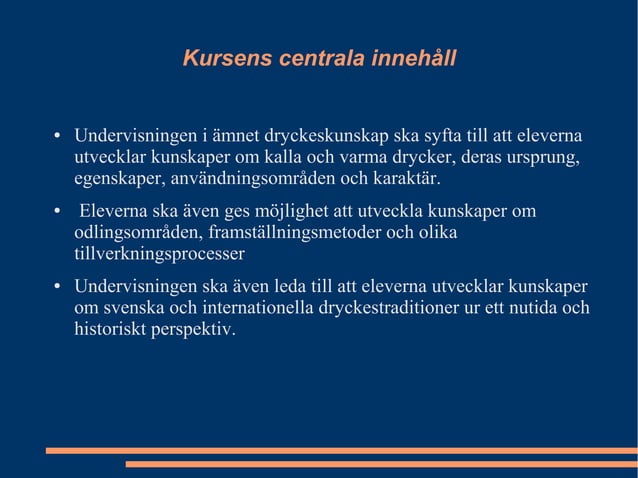 Kursens centrala innehåll

• Undervisningen i ämnet dryckeskunskap ska syfta till att eleverna utvecklar kunskaper om kalla och varma drycker, deras ursprung, egenskaper, användningsområden och karaktär.

• Eleverna ska även ges möjlighet att utveckla kunskaper om odlingsområden, framställningsmetoder och olika tillverkningsprocesser

• Undervisningen ska även leda till att eleverna utvecklar kunskaper om svenska och internationella dryckestraditioner ur ett nutida och historiskt perspektiv.